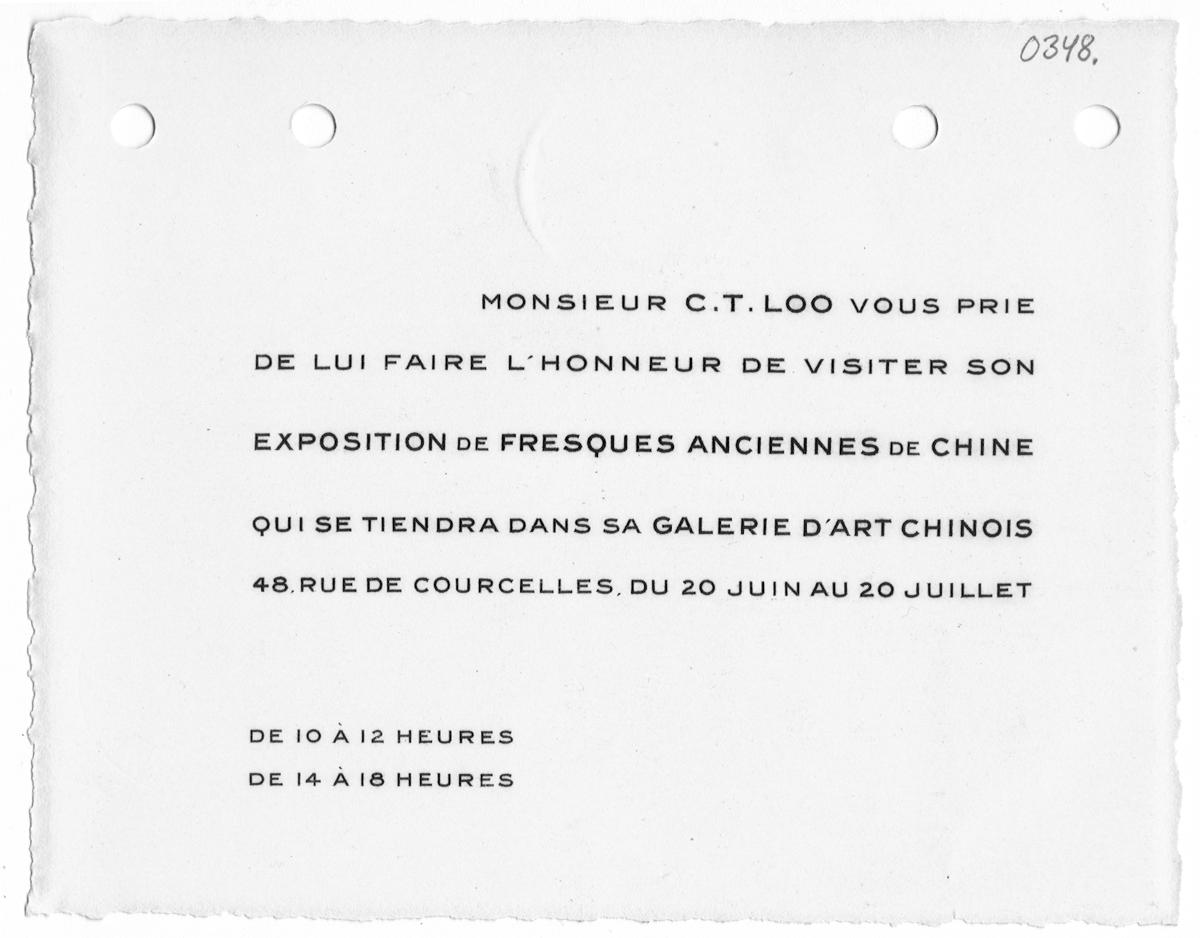 0348.

MONSIEUR C.T. LOO VOUS PRIE
DE LUI FAIRE L'HONNEUR DE VISITER SON
EXPOSITION DE FRESQUES ANCIENNES DE CHINE
QUI SE TIENDRA DANS SA GALERIE D'ART CHINOIS
48, RUE DE COURCELLES, DU 20 JUIN AU 20 JUILLET

DE 10 À 12 HEURES
DE 14 À 18 HEURES